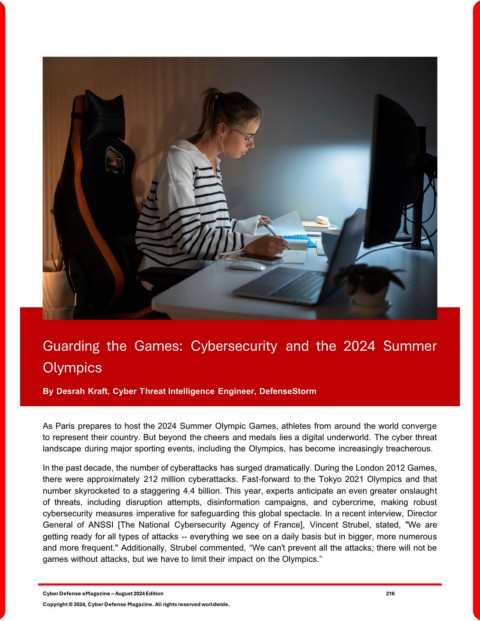 Guarding the Games: Cybersecurity and the 2024 Summer Olympics

By Desrah Kraft, Cyber Threat Intelligence Engineer, DefenseStorm

As Paris prepares to host the 2024 Summer Olympic Games, athletes from around the world converge to represent their country. But beyond the cheers and medals lies a digital underworld. The cyber threat landscape during major sporting events, including the Olympics, has become increasingly treacherous.

In the past decade, the number of cyberattacks has surged dramatically. During the London 2012 Games, there were approximately 212 million cyberattacks. Fast-forward to the Tokyo 2021 Olympics and that number skyrocketed to a staggering 4.4 billion. This year, experts anticipate an even greater onslaught of threats, including disruption attempts, disinformation campaigns, and cybercrime, making robust cybersecurity measures imperative for safeguarding this global spectacle. In a recent interview, Director General of ANSSI [The National Cybersecurity Agency of France], Vincent Strubel, stated, "We are getting ready for all types of attacks -- everything we see on a daily basis but in bigger, more numerous and more frequent." Additionally, Strubel commented, "We can't prevent all the attacks; there will not be games without attacks, but we have to limit their impact on the Olympics."

Cyber Defense eMagazine – August 2024 Edition 216

Copyright © 2024, Cyber Defense Magazine. All rights reserved worldwide.